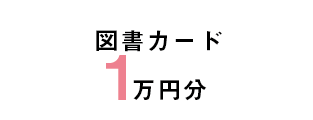 図書カード
1万円分